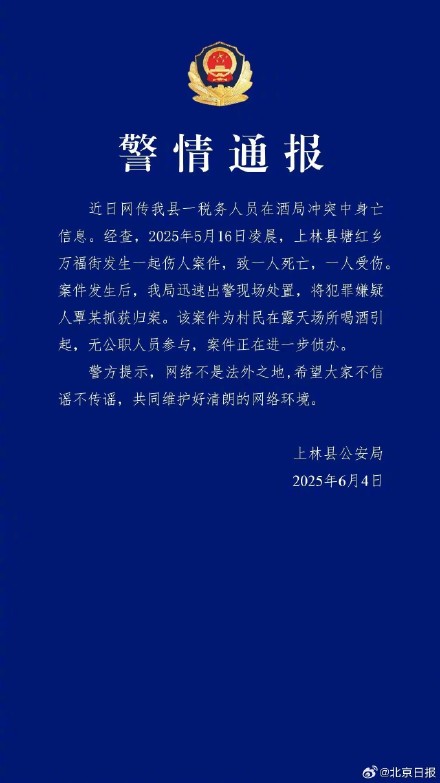 警情通报

近日网传我县一税务人员在酒局冲突中身亡信息。经查，2025年5月16日凌晨，上林县塘红乡万福街发生一起伤人案件，致一人死亡，一人受伤。案件发生后，我局迅速出警现场处置，将犯罪嫌疑人覃某抓获归案。该案件为村民在露天场所喝酒引起，无公职人员参与，案件正在进一步侦办。

警方提示，网络不是法外之地，希望大家不信谣不传谣，共同维护好清朗的网络环境。

上林县公安局
2025年6月4日

@北京日报